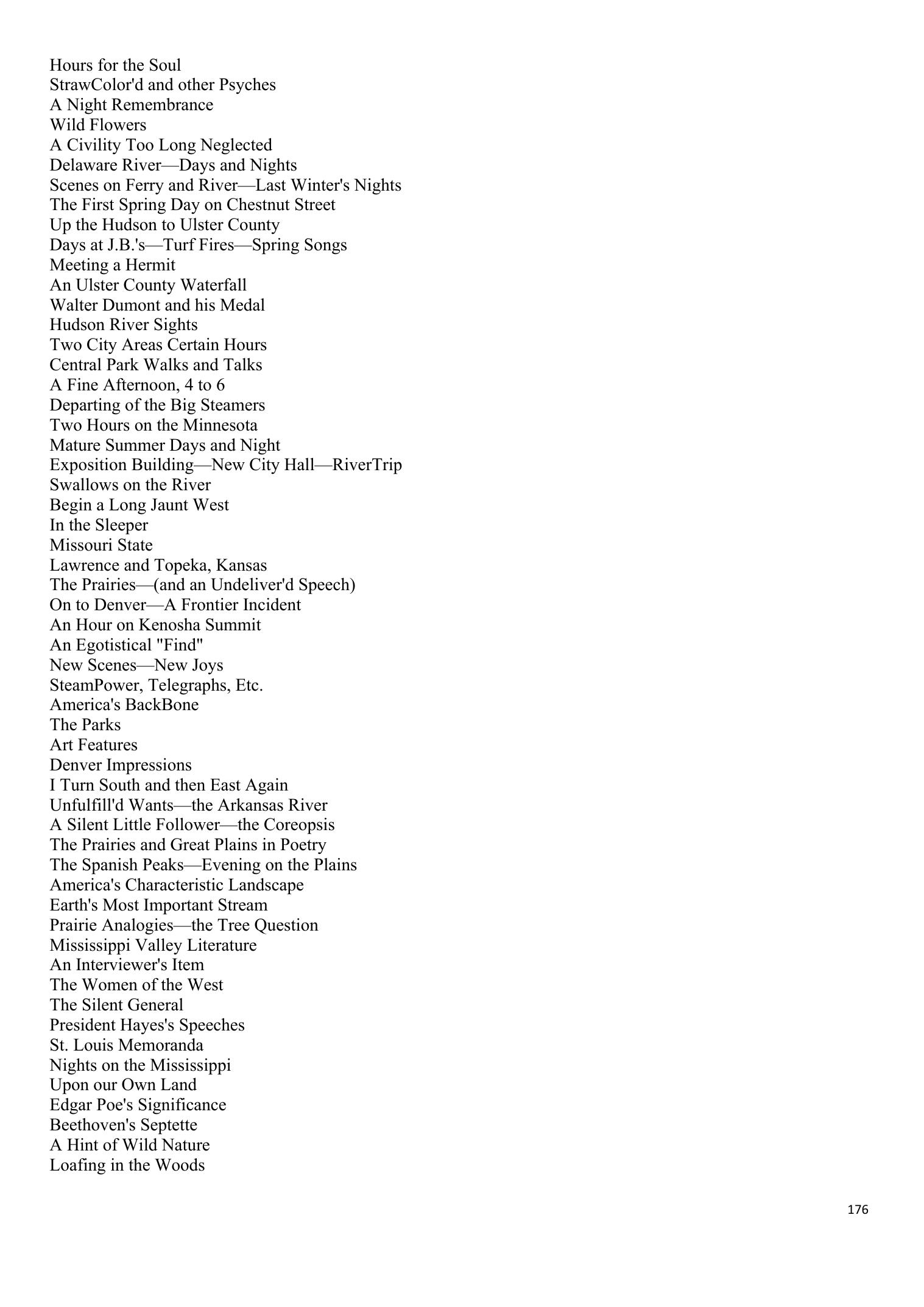 Hours for the Soul
StrawColor'd and other Psyches
A Night Remembrance
Wild Flowers
A Civility Too Long Neglected
Delaware River—Days and Nights
Scenes on Ferry and River—Last Winter's Nights
The First Spring Day on Chestnut Street
Up the Hudson to Ulster County
Days at J.B.'s—Turf Fires—Spring Songs
Meeting a Hermit
An Ulster County Waterfall
Walter Dumont and his Medal
Hudson River Sights
Two City Areas Certain Hours
Central Park Walks and Talks
A Fine Afternoon, 4 to 6
Departing of the Big Steamers
Two Hours on the Minnesota
Mature Summer Days and Night
Exposition Building—New City Hall—RiverTrip
Swallows on the River
Begin a Long Jaunt West
In the Sleeper
Missouri State
Lawrence and Topeka, Kansas
The Prairies—(and an Undeliver'd Speech)
On to Denver—A Frontier Incident
An Hour on Kenosha Summit
An Egotistical "Find"
New Scenes—New Joys
SteamPower, Telegraphs, Etc.
America's BackBone
The Parks
Art Features
Denver Impressions
I Turn South and then East Again
Unfulfill'd Wants—the Arkansas River
A Silent Little Follower—the Coreopsis
The Prairies and Great Plains in Poetry
The Spanish Peaks—Evening on the Plains
America's Characteristic Landscape
Earth's Most Important Stream
Prairie Analogies—the Tree Question
Mississippi Valley Literature
An Interviewer's Item
The Women of the West
The Silent General
President Hayes's Speeches
St. Louis Memoranda
Nights on the Mississippi
Upon our Own Land
Edgar Poe's Significance
Beethoven's Septette
A Hint of Wild Nature
Loafing in the Woods

176